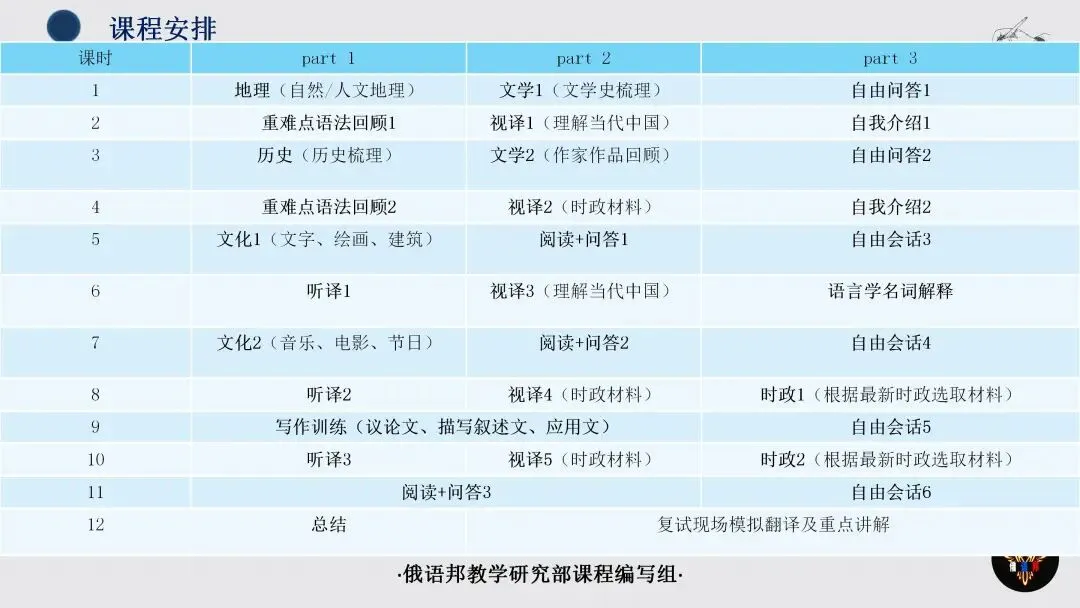 课程安排

| 课时 | part 1 | part 2 | part 3 |
|---|---|---|---|
| 1 | 地理（自然/人文地理） | 文学1（文学史梳理） | 自由问答1 |
| 2 | 重难点语法回顾1 | 视译1（理解当代中国） | 自我介绍1 |
| 3 | 历史（历史梳理） | 文学2（作家作品回顾） | 自由问答2 |
| 4 | 重难点语法回顾2 | 视译2（时政材料） | 自我介绍2 |
| 5 | 文化1（文字、绘画、建筑） | 阅读+问答1 | 自由会话3 |
| 6 | 听译1 | 视译3（理解当代中国） | 语言学名词解释 |
| 7 | 文化2（音乐、电影、节日） | 阅读+问答2 | 自由会话4 |
| 8 | 听译2 | 视译4（时政材料） | 时政1（根据最新时政选取材料） |
| 9 | 写作训练（议论文、描写叙述文、应用文） |  | 自由会话5 |
| 10 | 听译3 | 视译5（时政材料） | 时政2（根据最新时政选取材料） |
| 11 | 阅读+问答3 |  | 自由会话6 |
| 12 | 总结 | 复试现场模拟翻译及重点讲解 |  |

·俄语邦教学研究部课程编写组·